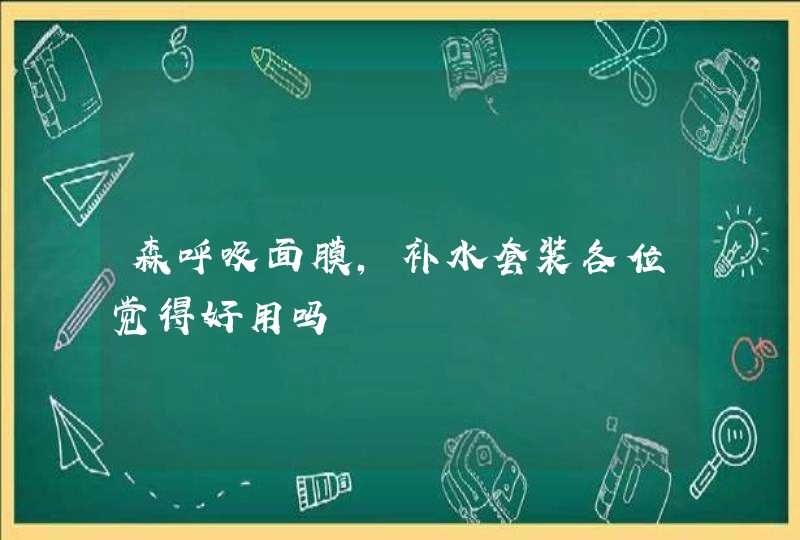 森呼吸面膜，补水套装各位觉得好用吗